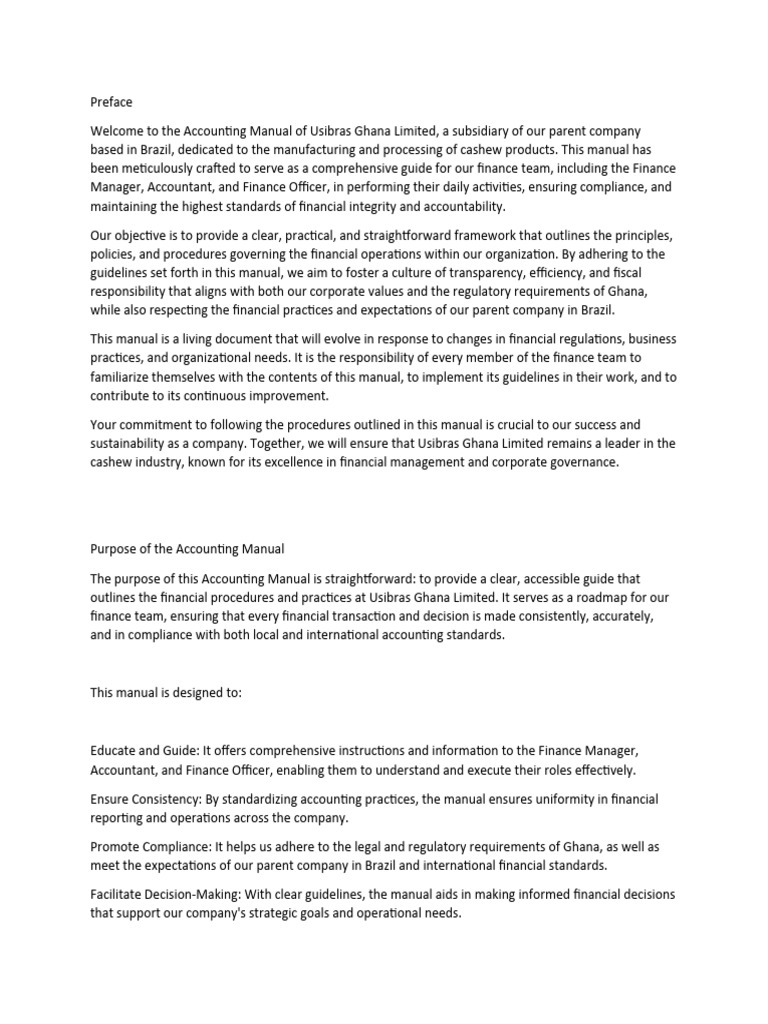 Preface

Welcome to the Accounting Manual of Usibras Ghana Limited, a subsidiary of our parent company based in Brazil, dedicated to the manufacturing and processing of cashew products. This manual has been meticulously crafted to serve as a comprehensive guide for our finance team, including the Finance Manager, Accountant, and Finance Officer, in performing their daily activities, ensuring compliance, and maintaining the highest standards of financial integrity and accountability.

Our objective is to provide a clear, practical, and straightforward framework that outlines the principles, policies, and procedures governing the financial operations within our organization. By adhering to the guidelines set forth in this manual, we aim to foster a culture of transparency, efficiency, and fiscal responsibility that aligns with both our corporate values and the regulatory requirements of Ghana, while also respecting the financial practices and expectations of our parent company in Brazil.

This manual is a living document that will evolve in response to changes in financial regulations, business practices, and organizational needs. It is the responsibility of every member of the finance team to familiarize themselves with the contents of this manual, to implement its guidelines in their work, and to contribute to its continuous improvement.

Your commitment to following the procedures outlined in this manual is crucial to our success and sustainability as a company. Together, we will ensure that Usibras Ghana Limited remains a leader in the cashew industry, known for its excellence in financial management and corporate governance.

Purpose of the Accounting Manual

The purpose of this Accounting Manual is straightforward: to provide a clear, accessible guide that outlines the financial procedures and practices at Usibras Ghana Limited. It serves as a roadmap for our finance team, ensuring that every financial transaction and decision is made consistently, accurately, and in compliance with both local and international accounting standards.

This manual is designed to:

Educate and Guide: It offers comprehensive instructions and information to the Finance Manager, Accountant, and Finance Officer, enabling them to understand and execute their roles effectively.

Ensure Consistency: By standardizing accounting practices, the manual ensures uniformity in financial reporting and operations across the company.

Promote Compliance: It helps us adhere to the legal and regulatory requirements of Ghana, as well as meet the expectations of our parent company in Brazil and international financial standards.

Facilitate Decision-Making: With clear guidelines, the manual aids in making informed financial decisions that support our company's strategic goals and operational needs.